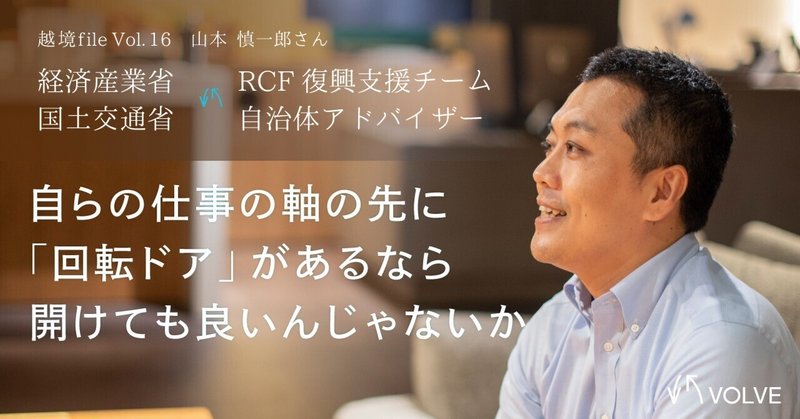 越境file Vol.16　山本 慎一郎さん

経済産業省
国土交通省

RCF 復興支援チーム
自治体アドバイザー

自らの仕事の軸の先に
「回転ドア」があるなら
開けても良いんじゃないか

VOLVE